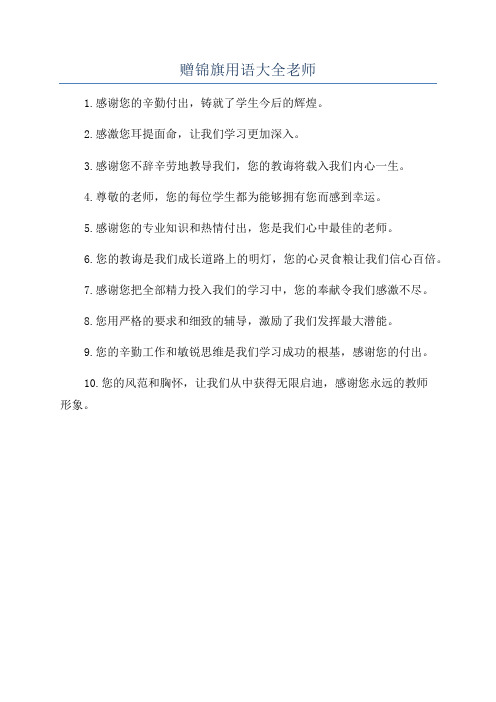 赠锦旗用语大全老师

1.感谢您的辛勤付出，铸就了学生今后的辉煌。

2.感激您耳提面命，让我们学习更加深入。

3.感谢您不辞辛劳地教导我们，您的教诲将载入我们内心一生。

4.尊敬的老师，您的每位学生都为能够拥有您而感到幸运。

5.感谢您的专业知识和热情付出，您是我们心中最佳的老师。

6.您的教诲是我们成长道路上的明灯，您的心灵食粮让我们信心百倍。

7.感谢您把全部精力投入我们的学习中，您的奉献令我们感激不尽。

8.您用严格的要求和细致的辅导，激励了我们发挥最大潜能。

9.您的辛勤工作和敏锐思维是我们学习成功的根基，感谢您的付出。

10.您的风范和胸怀，让我们从中获得无限启迪，感谢您永远的教师形象。